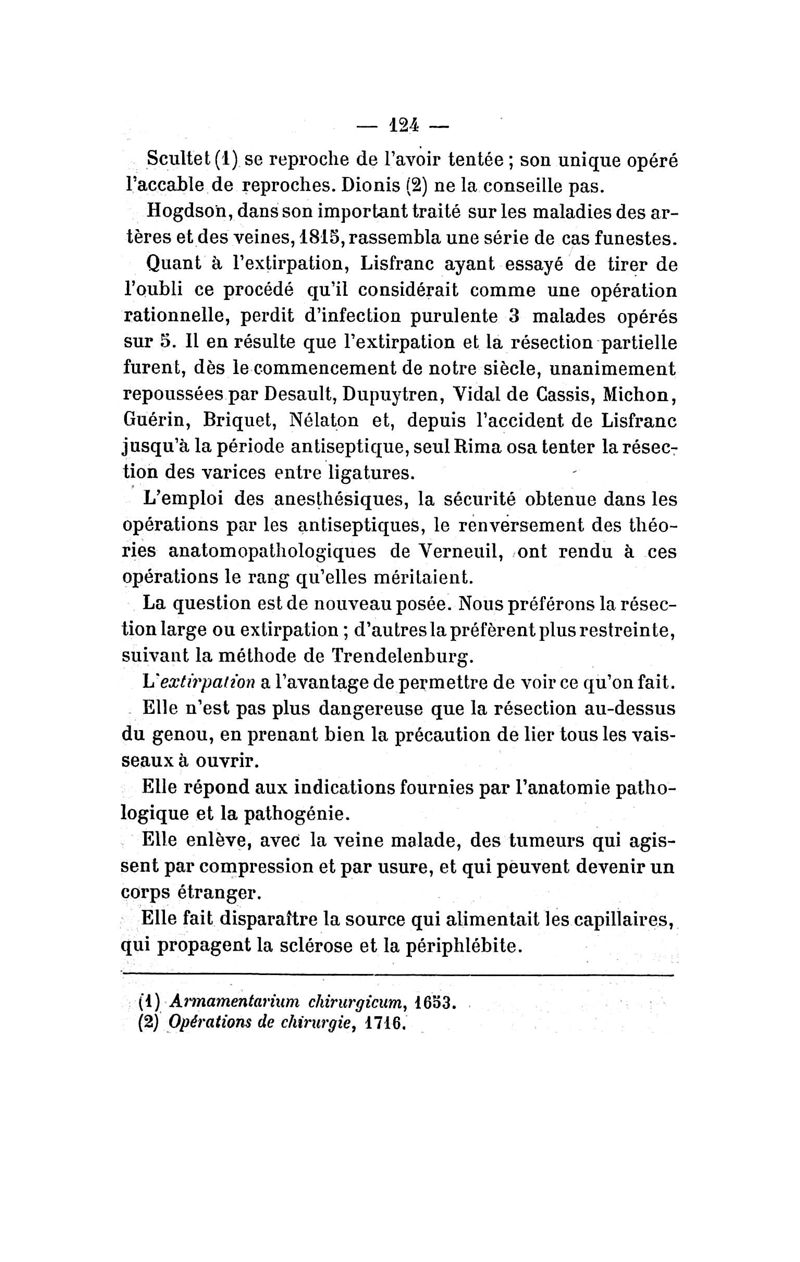 — 124 —

Scultet (1) se reproche de l'avoir tentée ; son unique opéré l'accable de reproches. Dionis (2) ne la conseille pas.

Hogdson, dans son important traité sur les maladies des artères et des veines, 1815, rassembla une série de cas funestes.

Quant à l'extirpation, Lisfranc ayant essayé de tirer de l'oubli ce procédé qu'il considérait comme une opération rationnelle, perdit d'infection purulente 3 malades opérés sur 5. Il en résulte que l'extirpation et la résection partielle furent, dès le commencement de notre siècle, unanimement repoussées par Desault, Dupuytren, Vidal de Cassis, Michon, Guérin, Briquet, Nélaton et, depuis l'accident de Lisfranc jusqu'à la période antiseptique, seul Rima osa tenter la résection des varices entre ligatures.

L'emploi des anesthésiques, la sécurité obtenue dans les opérations par les antiseptiques, le renversement des théories anatomopathologiques de Verneuil, ont rendu à ces opérations le rang qu'elles méritaient.

La question est de nouveau posée. Nous préférons la résection large ou extirpation ; d'autres la préfèrent plus restreinte, suivant la méthode de Trendelenburg.

L'extirpation a l'avantage de permettre de voir ce qu'on fait.

Elle n'est pas plus dangereuse que la résection au-dessus du genou, en prenant bien la précaution de lier tous les vaisseaux à ouvrir.

Elle répond aux indications fournies par l'anatomie pathologique et la pathogénie.

Elle enlève, avec la veine malade, des tumeurs qui agissent par compression et par usure, et qui peuvent devenir un corps étranger.

Elle fait disparaître la source qui alimentait les capillaires, qui propagent la sclérose et la périphlébite.

(1) Armamentarium chirurgicum, 1653.
(2) Opérations de chirurgie, 1716.